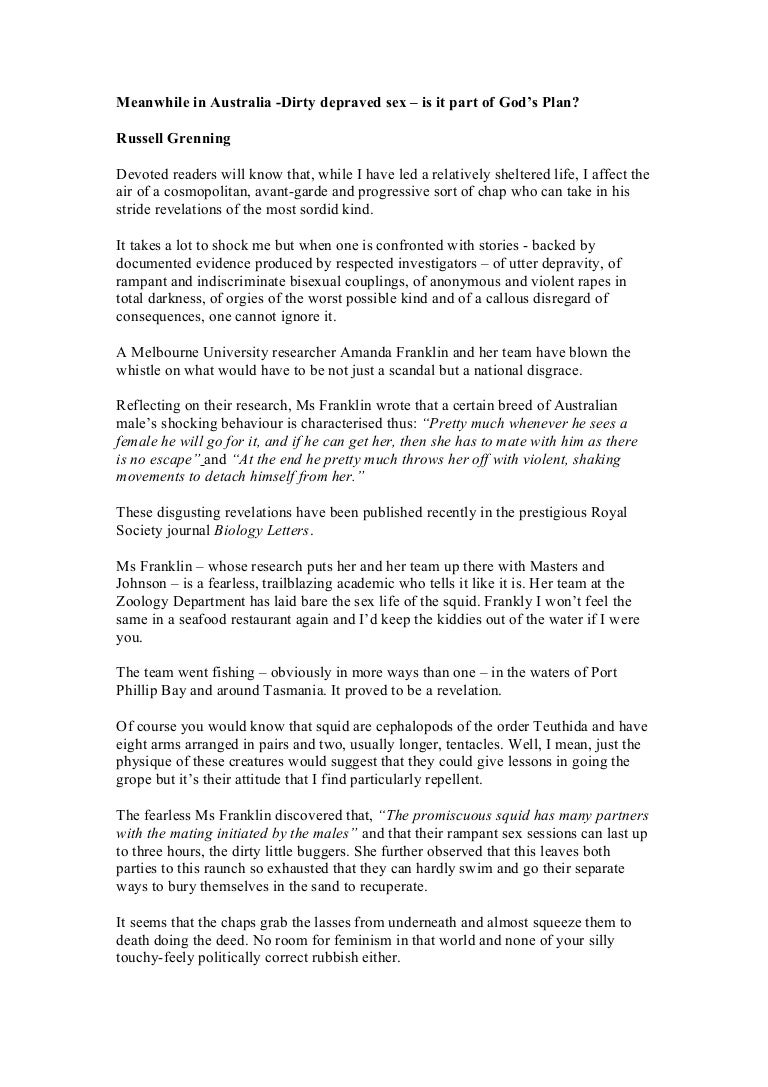 Meanwhile in Australia -Dirty depraved sex – is it part of God's Plan?

Russell Grenning

Devoted readers will know that, while I have led a relatively sheltered life, I affect the air of a cosmopolitan, avant-garde and progressive sort of chap who can take in his stride revelations of the most sordid kind.

It takes a lot to shock me but when one is confronted with stories - backed by documented evidence produced by respected investigators – of utter depravity, of rampant and indiscriminate bisexual couplings, of anonymous and violent rapes in total darkness, of orgies of the worst possible kind and of a callous disregard of consequences, one cannot ignore it.

A Melbourne University researcher Amanda Franklin and her team have blown the whistle on what would have to be not just a scandal but a national disgrace.

Reflecting on their research, Ms Franklin wrote that a certain breed of Australian male's shocking behaviour is characterised thus: "Pretty much whenever he sees a female he will go for it, and if he can get her, then she has to mate with him as there is no escape" and "At the end he pretty much throws her off with violent, shaking movements to detach himself from her."

These disgusting revelations have been published recently in the prestigious Royal Society journal Biology Letters.

Ms Franklin – whose research puts her and her team up there with Masters and Johnson – is a fearless, trailblazing academic who tells it like it is. Her team at the Zoology Department has laid bare the sex life of the squid. Frankly I won't feel the same in a seafood restaurant again and I'd keep the kiddies out of the water if I were you.

The team went fishing – obviously in more ways than one – in the waters of Port Phillip Bay and around Tasmania. It proved to be a revelation.

Of course you would know that squid are cephalopods of the order Teuthida and have eight arms arranged in pairs and two, usually longer, tentacles. Well, I mean, just the physique of these creatures would suggest that they could give lessons in going the grope but it's their attitude that I find particularly repellent.

The fearless Ms Franklin discovered that, "The promiscuous squid has many partners with the mating initiated by the males" and that their rampant sex sessions can last up to three hours, the dirty little buggers. She further observed that this leaves both parties to this raunch so exhausted that they can hardly swim and go their separate ways to bury themselves in the sand to recuperate.

It seems that the chaps grab the lasses from underneath and almost squeeze them to death doing the deed. No room for feminism in that world and none of your silly touchy-feely politically correct rubbish either.